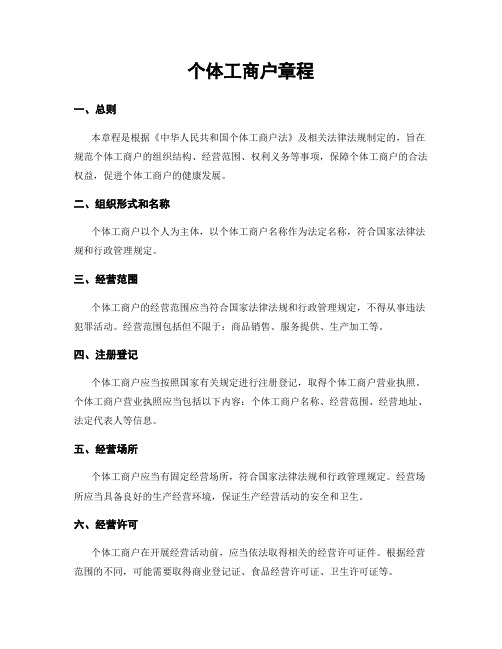 个体工商户章程

一、总则

本章程是根据《中华人民共和国个体工商户法》及相关法律法规制定的，旨在规范个体工商户的组织结构、经营范围、权利义务等事项，保障个体工商户的合法权益，促进个体工商户的健康发展。

二、组织形式和名称

个体工商户以个人为主体，以个体工商户名称作为法定名称，符合国家法律法规和行政管理规定。

三、经营范围

个体工商户的经营范围应当符合国家法律法规和行政管理规定，不得从事违法犯罪活动。经营范围包括但不限于：商品销售、服务提供、生产加工等。

四、注册登记

个体工商户应当按照国家有关规定进行注册登记，取得个体工商户营业执照。个体工商户营业执照应当包括以下内容：个体工商户名称、经营范围、经营地址、法定代表人等信息。

五、经营场所

个体工商户应当有固定经营场所，符合国家法律法规和行政管理规定。经营场所应当具备良好的生产经营环境，保证生产经营活动的安全和卫生。

六、经营许可

个体工商户在开展经营活动前，应当依法取得相关的经营许可证件。根据经营范围的不同，可能需要取得商业登记证、食品经营许可证、卫生许可证等。